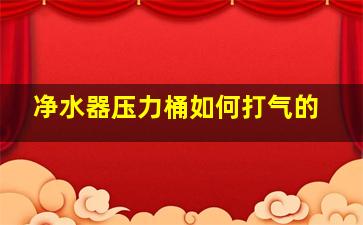 净水器压力桶如何打气的